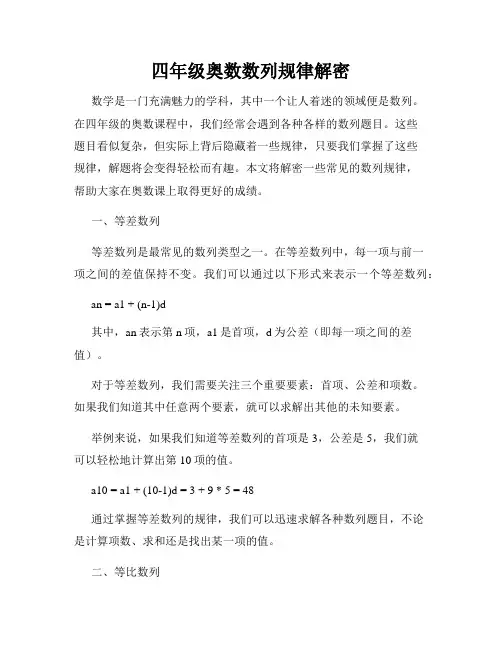 四年级奥数数列规律解密

数学是一门充满魅力的学科，其中一个让人着迷的领域便是数列。在四年级的奥数课程中，我们经常会遇到各种各样的数列题目。这些题目看似复杂，但实际上背后隐藏着一些规律，只要我们掌握了这些规律，解题将会变得轻松而有趣。本文将解密一些常见的数列规律，帮助大家在奥数课上取得更好的成绩。

一、等差数列

等差数列是最常见的数列类型之一。在等差数列中，每一项与前一项之间的差值保持不变。我们可以通过以下形式来表示一个等差数列：

an = a1 + (n-1)d

其中，an 表示第 n 项，a1 是首项，d 为公差（即每一项之间的差值）。

对于等差数列，我们需要关注三个重要要素：首项、公差和项数。如果我们知道其中任意两个要素，就可以求解出其他的未知要素。

举例来说，如果我们知道等差数列的首项是 3，公差是 5，我们就可以轻松地计算出第 10 项的值。

a10 = a1 + (10-1)d = 3 + 9 * 5 = 48

通过掌握等差数列的规律，我们可以迅速求解各种数列题目，不论是计算项数、求和还是找出某一项的值。

二、等比数列